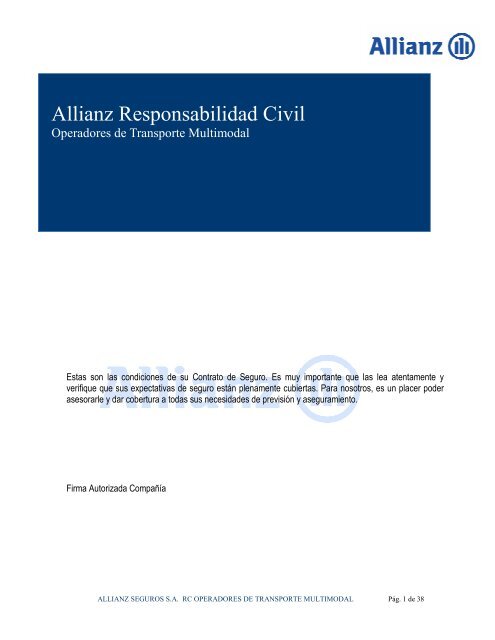 Allianz

Allianz Responsabilidad Civil
Operadores de Transporte Multimodal

Allianz

Estas son las condiciones de su Contrato de Seguro. Es muy importante que las lea atentamente y verifique que sus expectativas de seguro están plenamente cubiertas. Para nosotros, es un placer poder asesorarle y dar cobertura a todas sus necesidades de previsión y aseguramiento.

Firma Autorizada Compañía

ALLIANZ SEGUROS S.A. RC OPERADORES DE TRANSPORTE MULTIMODAL Pág. 1 de 38